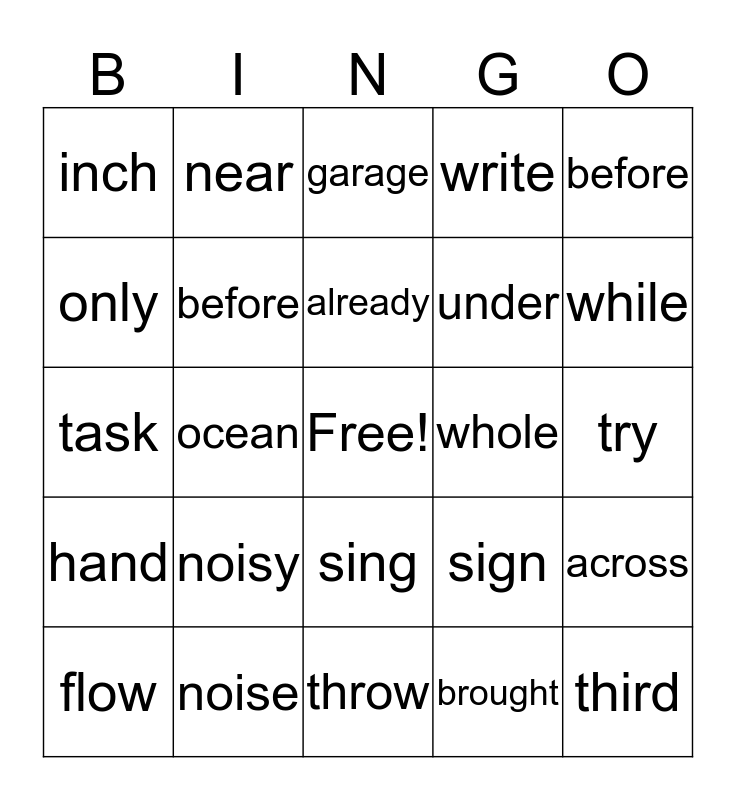 | B | I | N | G | O |
|---|---|---|---|---|
| inch | near | garage | write | before |
| only | before | already | under | while |
| task | ocean | Free! | whole | try |
| hand | noisy | sing | sign | across |
| flow | noise | throw | brought | third |